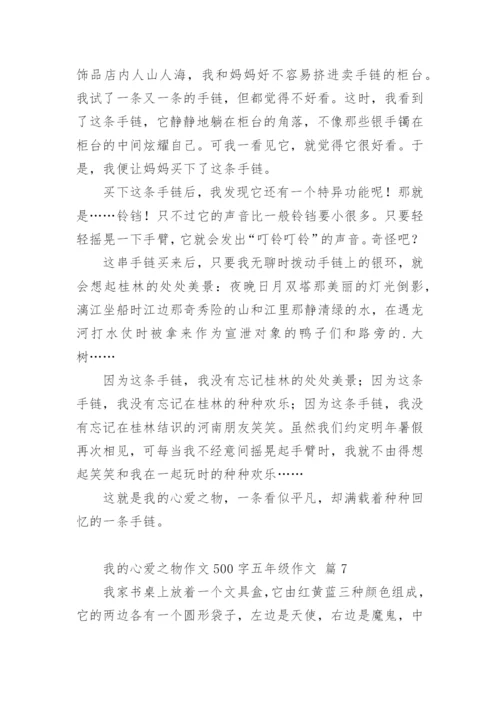 饰品店内人山人海，我和妈妈好不容易挤进卖手链的柜台。我试了一条又一条的手链，但都觉得不好看。这时，我看到了这条手链，它静静地躺在柜台的角落，不像那些银手镯在柜台的中间炫耀自己。可我一看见它，就觉得它很好看。于是，我便让妈妈买下了这条手链。

买下这条手链后，我发现它还有一个特异功能呢！那就是……铃铛！只不过它的声音比一般铃铛要小很多。只要轻轻摇晃一下手臂，它就会发出“叮铃叮铃”的声音。奇怪吧？

这串手链买来后，只要我无聊时拨动手链上的银环，就会想起桂林的处处美景：夜晚日月双塔那美丽的灯光倒影，漓江坐船时江边那奇秀险的山和江里那静清绿的水，在遇龙河打水仗时被拿来作为宣泄对象的鸭子们和路旁的.大树……

因为这条手链，我没有忘记桂林的处处美景；因为这条手链，我没有忘记在桂林的种种欢乐；因为这条手链，我没有忘记在桂林结识的河南朋友笑笑。虽然我们约定明年暑假再次相见，可每当我不经意间摇晃起手臂时，我就不由得想起笑笑和我在一起玩时的种种欢乐……

这就是我的心爱之物，一条看似平凡，却满载着种种回忆的一条手链。

我的心爱之物作文500字五年级作文 篇7

我家书桌上放着一个文具盒，它由红黄蓝三种颜色组成，它的两边各有一个圆形袋子，左边是天使，右边是魔鬼，中